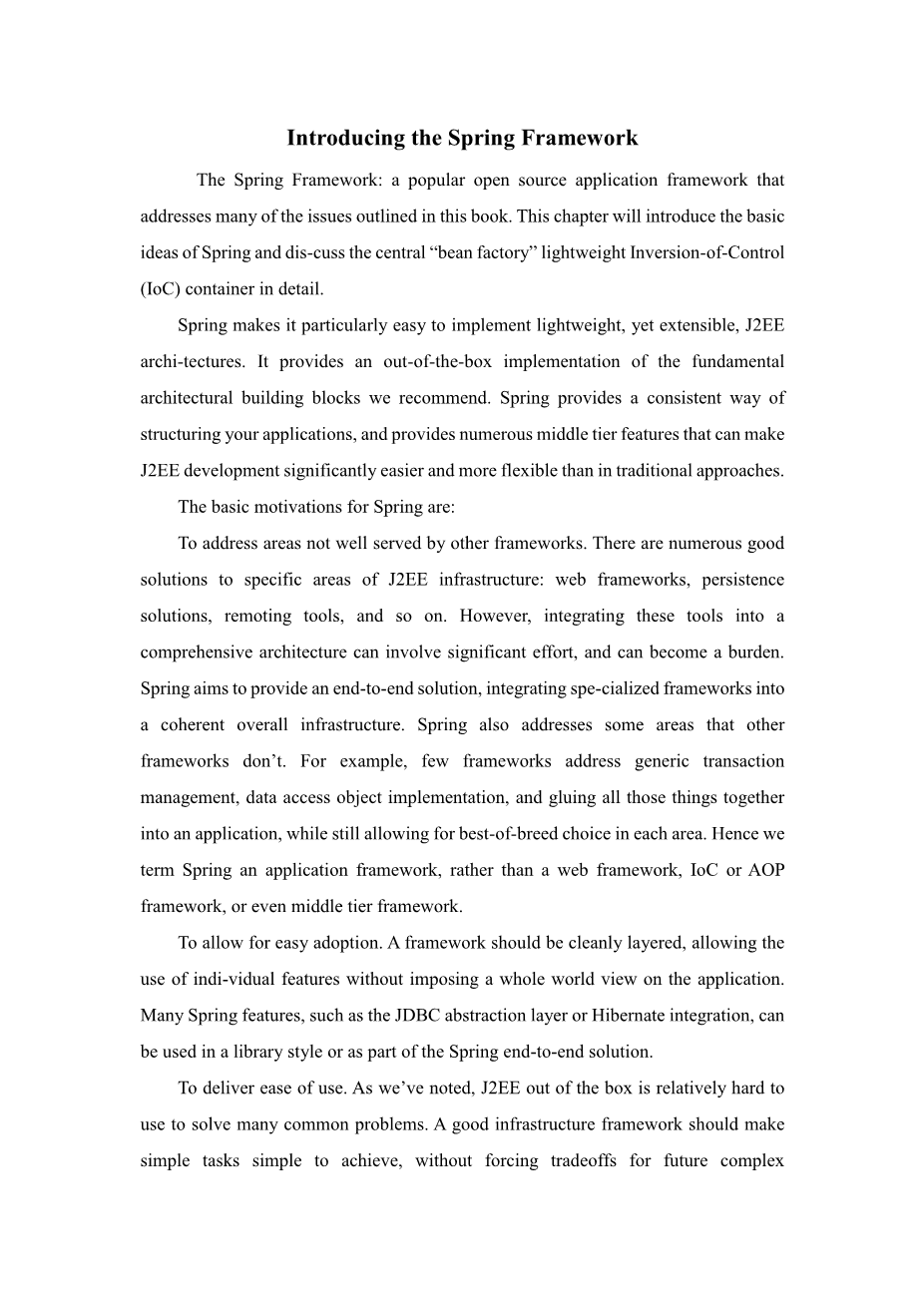 Introducing the Spring Framework

The Spring Framework: a popular open source application framework that addresses many of the issues outlined in this book. This chapter will introduce the basic ideas of Spring and dis-cuss the central “bean factory” lightweight Inversion-of-Control (IoC) container in detail.

Spring makes it particularly easy to implement lightweight, yet extensible, J2EE archi-tectures. It provides an out-of-the-box implementation of the fundamental architectural building blocks we recommend. Spring provides a consistent way of structuring your applications, and provides numerous middle tier features that can make J2EE development significantly easier and more flexible than in traditional approaches.

The basic motivations for Spring are:

To address areas not well served by other frameworks. There are numerous good solutions to specific areas of J2EE infrastructure: web frameworks, persistence solutions, remoting tools, and so on. However, integrating these tools into a comprehensive architecture can involve significant effort, and can become a burden. Spring aims to provide an end-to-end solution, integrating spe-cialized frameworks into a coherent overall infrastructure. Spring also addresses some areas that other frameworks don’t. For example, few frameworks address generic transaction management, data access object implementation, and gluing all those things together into an application, while still allowing for best-of-breed choice in each area. Hence we term Spring an application framework, rather than a web framework, IoC or AOP framework, or even middle tier framework.

To allow for easy adoption. A framework should be cleanly layered, allowing the use of indi-vidual features without imposing a whole world view on the application. Many Spring features, such as the JDBC abstraction layer or Hibernate integration, can be used in a library style or as part of the Spring end-to-end solution.

To deliver ease of use. As we’ve noted, J2EE out of the box is relatively hard to use to solve many common problems. A good infrastructure framework should make simple tasks simple to achieve, without forcing tradeoffs for future complex